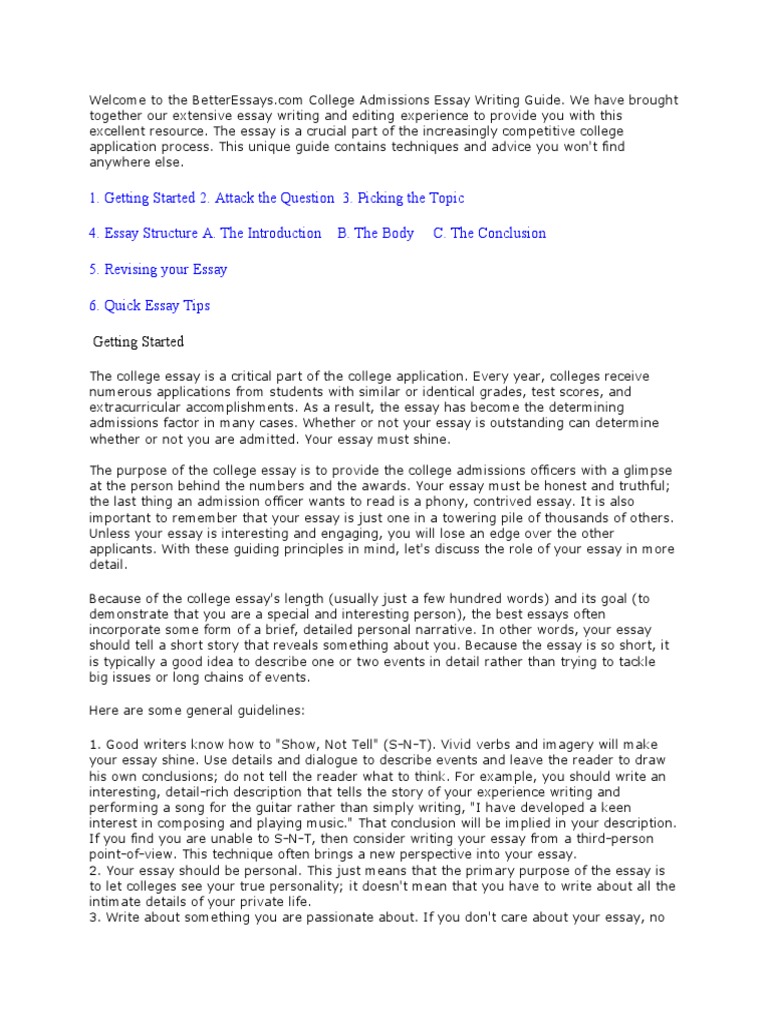 Welcome to the BetterEssays.com College Admissions Essay Writing Guide. We have brought together our extensive essay writing and editing experience to provide you with this excellent resource. The essay is a crucial part of the increasingly competitive college application process. This unique guide contains techniques and advice you won't find anywhere else.

1. Getting Started 2. Attack the Question 3. Picking the Topic

4. Essay Structure A. The Introduction B. The Body C. The Conclusion

5. Revising your Essay

6. Quick Essay Tips

Getting Started

The college essay is a critical part of the college application. Every year, colleges receive numerous applications from students with similar or identical grades, test scores, and extracurricular accomplishments. As a result, the essay has become the determining admissions factor in many cases. Whether or not your essay is outstanding can determine whether or not you are admitted. Your essay must shine.

The purpose of the college essay is to provide the college admissions officers with a glimpse at the person behind the numbers and the awards. Your essay must be honest and truthful; the last thing an admission officer wants to read is a phony, contrived essay. It is also important to remember that your essay is just one in a towering pile of thousands of others. Unless your essay is interesting and engaging, you will lose an edge over the other applicants. With these guiding principles in mind, let's discuss the role of your essay in more detail.

Because of the college essay's length (usually just a few hundred words) and its goal (to demonstrate that you are a special and interesting person), the best essays often incorporate some form of a brief, detailed personal narrative. In other words, your essay should tell a short story that reveals something about you. Because the essay is so short, it is typically a good idea to describe one or two events in detail rather than trying to tackle big issues or long chains of events.

Here are some general guidelines:

1. Good writers know how to "Show, Not Tell" (S-N-T). Vivid verbs and imagery will make your essay shine. Use details and dialogue to describe events and leave the reader to draw his own conclusions; do not tell the reader what to think. For example, you should write an interesting, detail-rich description that tells the story of your experience writing and performing a song for the guitar rather than simply writing, "I have developed a keen interest in composing and playing music." That conclusion will be implied in your description. If you find you are unable to S-N-T, then consider writing your essay from a third-person point-of-view. This technique often brings a new perspective into your essay.
2. Your essay should be personal. This just means that the primary purpose of the essay is to let colleges see your true personality; it doesn't mean that you have to write about all the intimate details of your private life.
3. Write about something you are passionate about. If you don't care about your essay, no